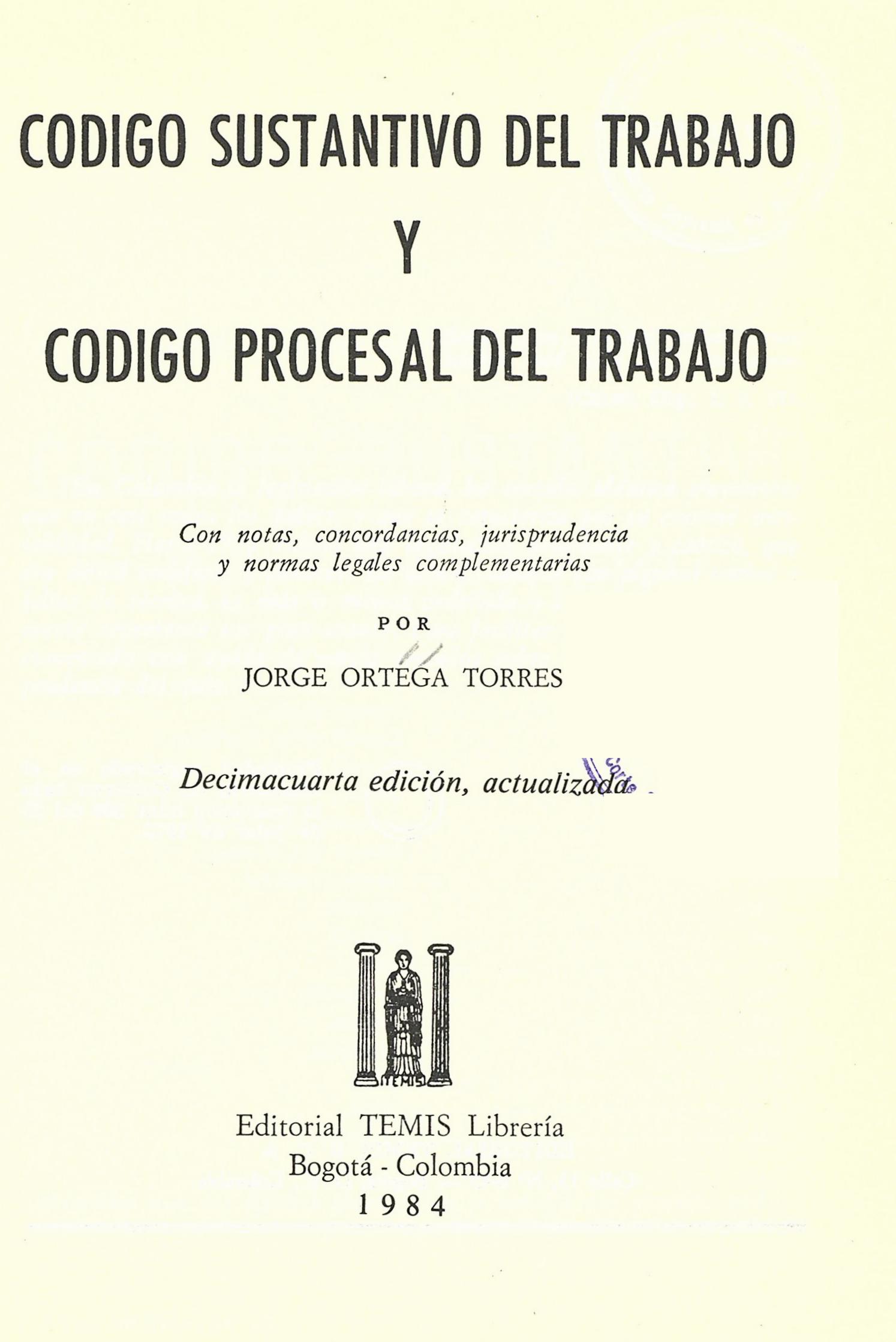 CODIGO SUSTANTIVO DEL TRABAJO

Y

CODIGO PROCESAL DEL TRABAJO

Con notas, concordancias, jurisprudencia y normas legales complementarias

POR

JORGE ORTEGA TORRES

Decimacuarta edición, actualizada

TEMIS

Editorial TEMIS Librería
Bogotá - Colombia
1984